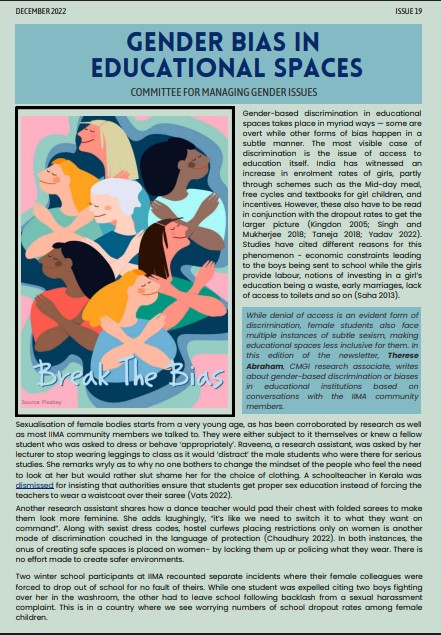 DECEMBER 2022

ISSUE 19

GENDER BIAS IN EDUCATIONAL SPACES

COMMITTEE FOR MANAGING GENDER ISSUES

Break The Bias

Source: Pixabay

Gender-based discrimination in educational spaces takes place in myriad ways — some are overt while other forms of bias happen in a subtle manner. The most visible case of discrimination is the issue of access to education itself. India has witnessed an increase in enrolment rates of girls, partly through schemes such as the Mid-day meal, free cycles and textbooks for girl children, and incentives. However, these also have to be read in conjunction with the dropout rates to get the larger picture (Kingdon 2005; Singh and Mukherjee 2018; Taneja 2018; Yadav 2022). Studies have cited different reasons for this phenomenon - economic constraints leading to the boys being sent to school while the girls provide labour, notions of investing in a girl's education being a waste, early marriages, lack of access to toilets and so on (Saha 2013).

While denial of access is an evident form of discrimination, female students also face multiple instances of subtle sexism, making educational spaces less inclusive for them. In this edition of the newsletter, Therese Abraham, CMGI research associate, writes about gender-based discrimination or biases in educational institutions based on conversations with the IIMA community members.

Sexualisation of female bodies starts from a very young age, as has been corroborated by research as well as most IIMA community members we talked to. They were either subject to it themselves or knew a fellow student who was asked to dress or behave 'appropriately'. Raveena, a research assistant, was asked by her lecturer to stop wearing leggings to class as it would 'distract' the male students who were there for serious studies. She remarks wryly as to why no one bothers to change the mindset of the people who feel the need to look at her but would rather slut shame her for the choice of clothing. A schoolteacher in Kerala was dismissed for insisting that authorities ensure that students get proper sex education instead of forcing the teachers to wear a waistcoat over their saree (Vats 2022).

Another research assistant shares how a dance teacher would pad their chest with folded sarees to make them look more feminine. She adds laughingly, "it's like we need to switch it to what they want on command". Along with sexist dress codes, hostel curfews placing restrictions only on women is another mode of discrimination couched in the language of protection (Choudhury 2022). In both instances, the onus of creating safe spaces is placed on women- by locking them up or policing what they wear. There is no effort made to create safer environments.

Two winter school participants at IIMA recounted separate incidents where their female colleagues were forced to drop out of school for no fault of theirs. While one student was expelled citing two boys fighting over her in the washroom, the other had to leave school following backlash from a sexual harassment complaint. This is in a country where we see worrying numbers of school dropout rates among female children.